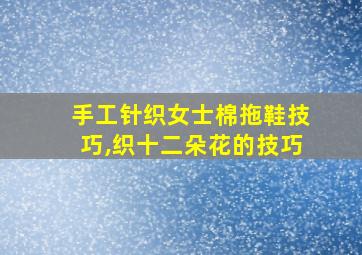 手工针织女士棉拖鞋技巧,织十二朵花的技巧